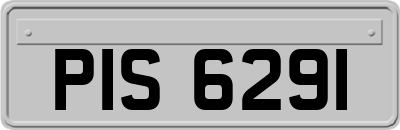 PIS 6291